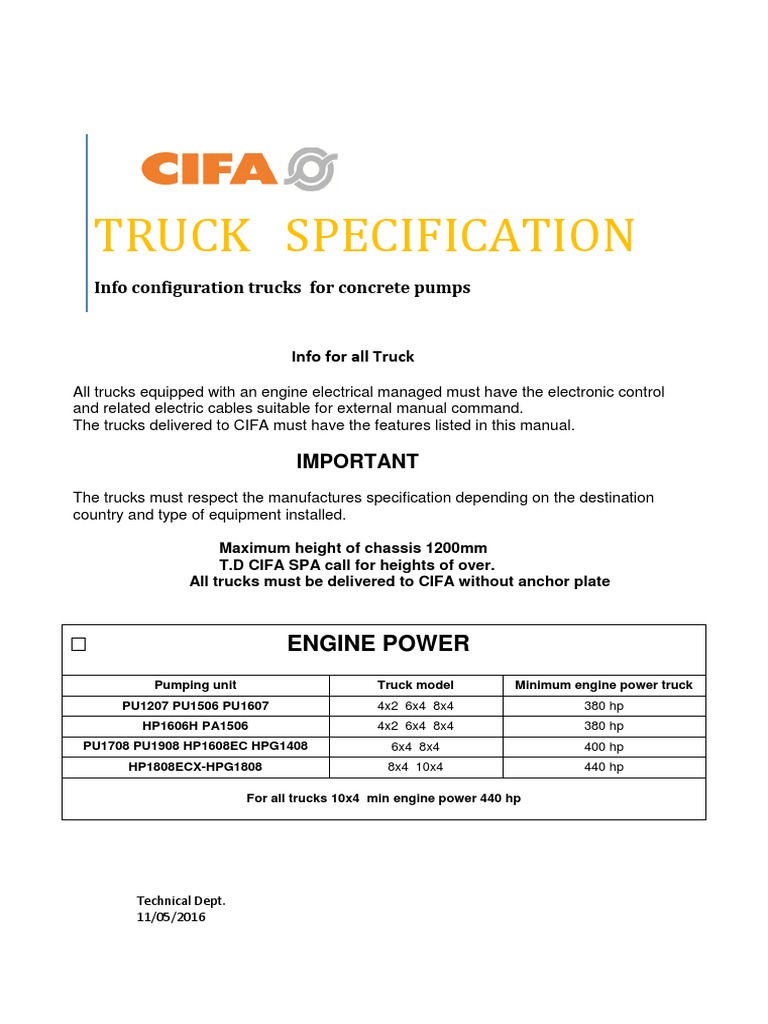 CIFA

TRUCK SPECIFICATION

Info configuration trucks for concrete pumps

Info for all Truck

All trucks equipped with an engine electrical managed must have the electronic control and related electric cables suitable for external manual command.
The trucks delivered to CIFA must have the features listed in this manual.

IMPORTANT

The trucks must respect the manufactures specification depending on the destination country and type of equipment installed.

Maximum height of chassis 1200mm
T.D CIFA SPA call for heights of over.
All trucks must be delivered to CIFA without anchor plate

☐ ENGINE POWER

| Pumping unit | Truck model | Minimum engine power truck |
|---|---|---|
| PU1207 PU1506 PU1607 | 4x2 6x4 8x4 | 380 hp |
| HP1606H PA1506 | 4x2 6x4 8x4 | 380 hp |
| PU1708 PU1908 HP1608EC HPG1408 | 6x4 8x4 | 400 hp |
| HP1808ECX-HPG1808 | 8x4 10x4 | 440 hp |

For all trucks 10x4 min engine power 440 hp

Technical Dept.
11/05/2016